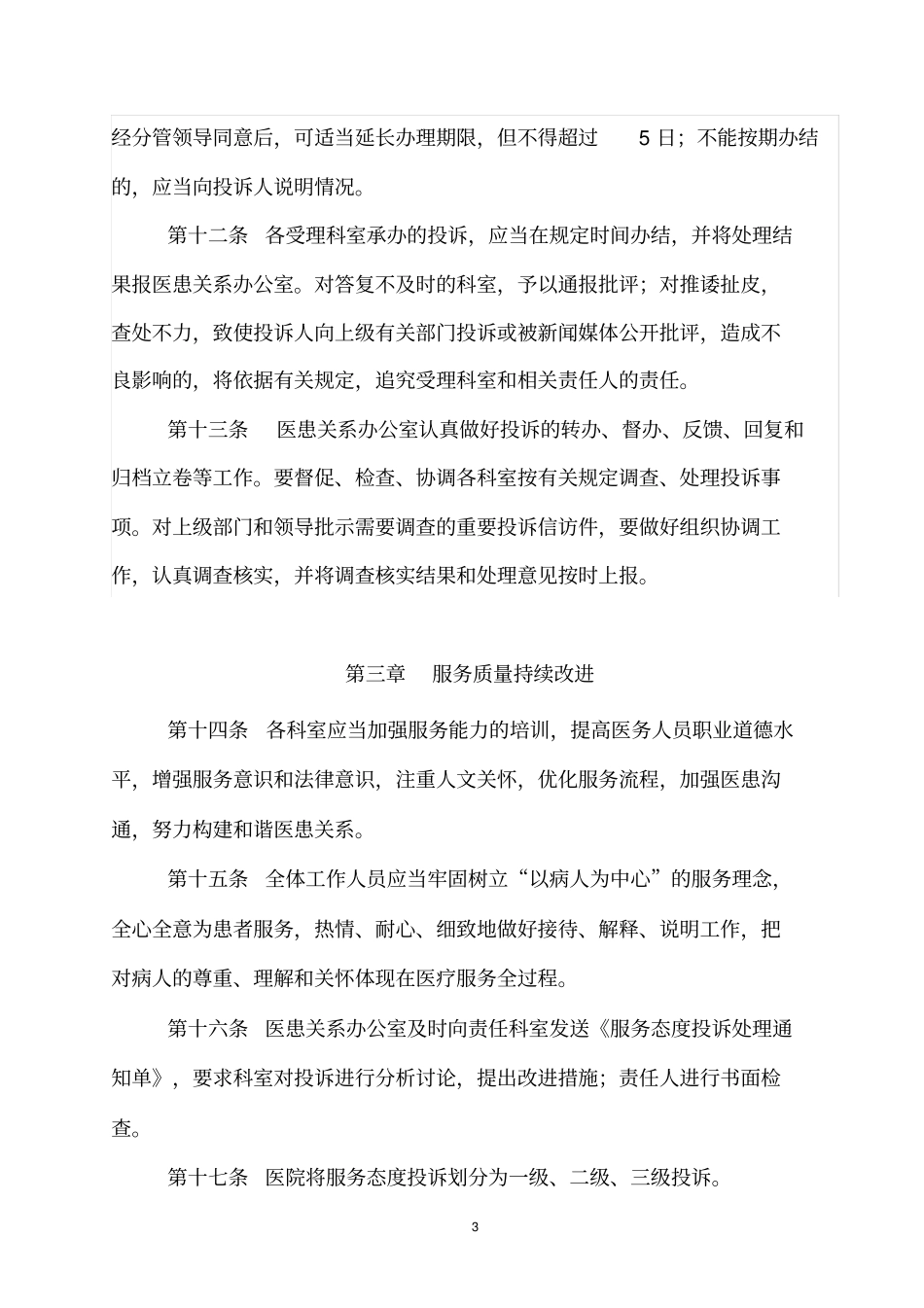 经分管领导同意后，可适当延长办理期限，但不得超过 5 日；不能按期办结的，应当向投诉人说明情况。

第十二条 各受理科室承办的投诉，应当在规定时间办结，并将处理结果报医患关系办公室。对答复不及时的科室，予以通报批评；对推诿扯皮，查处不力，致使投诉人向上级有关部门投诉或被新闻媒体公开批评，造成不良影响的，将依据有关规定，追究受理科室和相关责任人的责任。

第十三条 医患关系办公室认真做好投诉的转办、督办、反馈、回复和归档立卷等工作。要督促、检查、协调各科室按有关规定调查、处理投诉事项。对上级部门和领导批示需要调查的重要投诉信访件，要做好组织协调工作，认真调查核实，并将调查核实结果和处理意见按时上报。

第三章 服务质量持续改进

第十四条 各科室应当加强服务能力的培训，提高医务人员职业道德水平，增强服务意识和法律意识，注重人文关怀，优化服务流程，加强医患沟通，努力构建和谐医患关系。

第十五条 全体工作人员应当牢固树立“以病人为中心”的服务理念，全心全意为患者服务，热情、耐心、细致地做好接待、解释、说明工作，把对病人的尊重、理解和关怀体现在医疗服务全过程。

第十六条 医患关系办公室及时向责任科室发送《服务态度投诉处理通知单》，要求科室对投诉进行分析讨论，提出改进措施；责任人进行书面检查。

第十七条 医院将服务态度投诉划分为一级、二级、三级投诉。

3